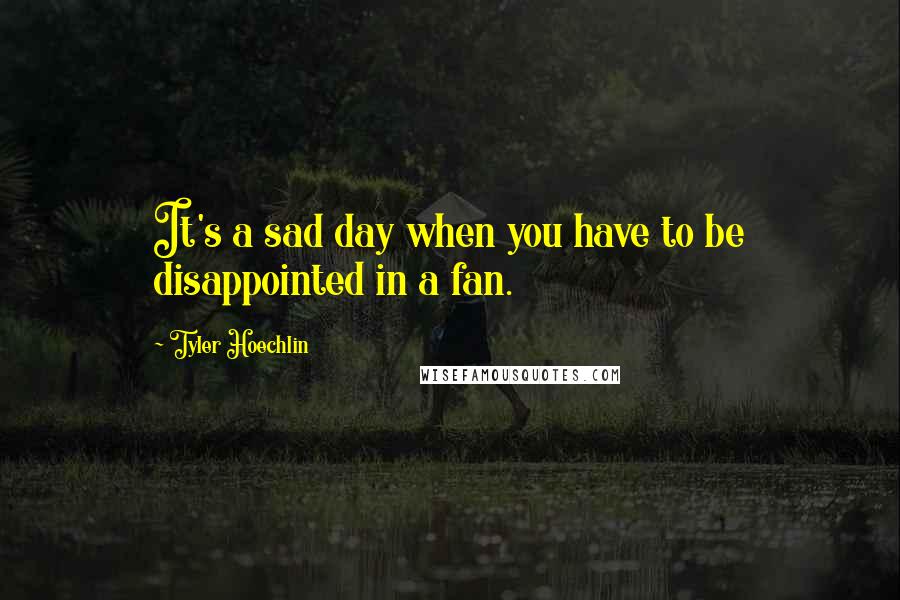 It's a sad day when you have to be disappointed in a fan.

~ Tyler Hoechlin

WISEFAMOUSQUOTES.COM